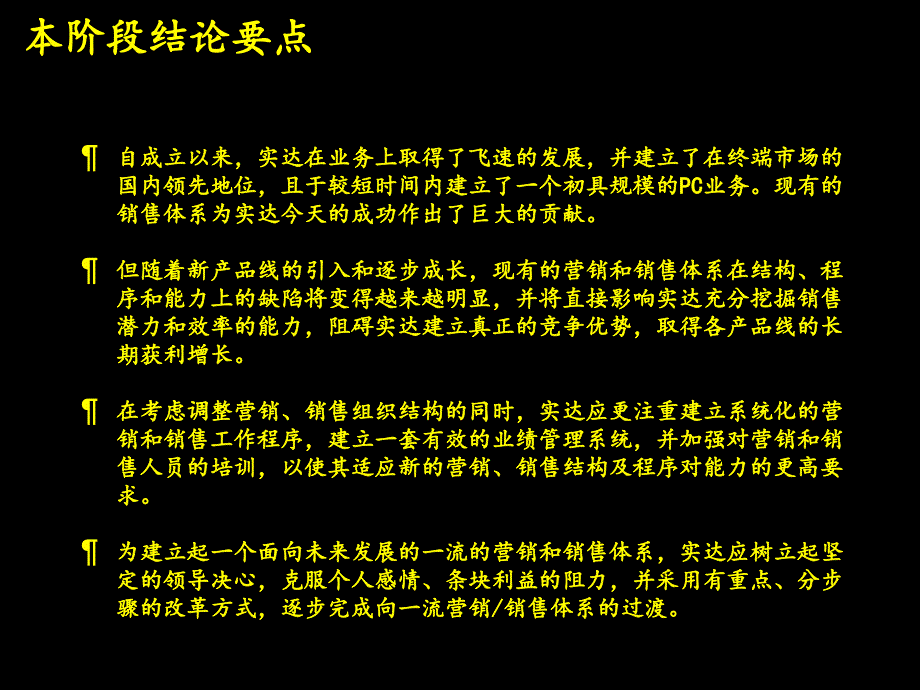 本阶段结论要点

¶ 自成立以来，实达在业务上取得了飞速的发展，并建立了在终端市场的国内领先地位，且于较短时间内建立了一个初具规模的PC业务。现有的销售体系为实达今天的成功作出了巨大的贡献。

¶ 但随着新产品线的引入和逐步成长，现有的营销和销售体系在结构、程序和能力上的缺陷将变得越来越明显，并将直接影响实达充分挖掘销售潜力和效率的能力，阻碍实达建立真正的竞争优势，取得各产品线的长期获利增长。

¶ 在考虑调整营销、销售组织结构的同时，实达应更注重建立系统化的营销和销售工作程序，建立一套有效的业绩管理系统，并加强对营销和销售人员的培训，以使其适应新的营销、销售结构及程序对能力的更高要求。

¶ 为建立起一个面向未来发展的一流的营销和销售体系，实达应树立起坚定的领导决心，克服个人感情、条块利益的阻力，并采用有重点、分步骤的改革方式，逐步完成向一流营销/销售体系的过渡。